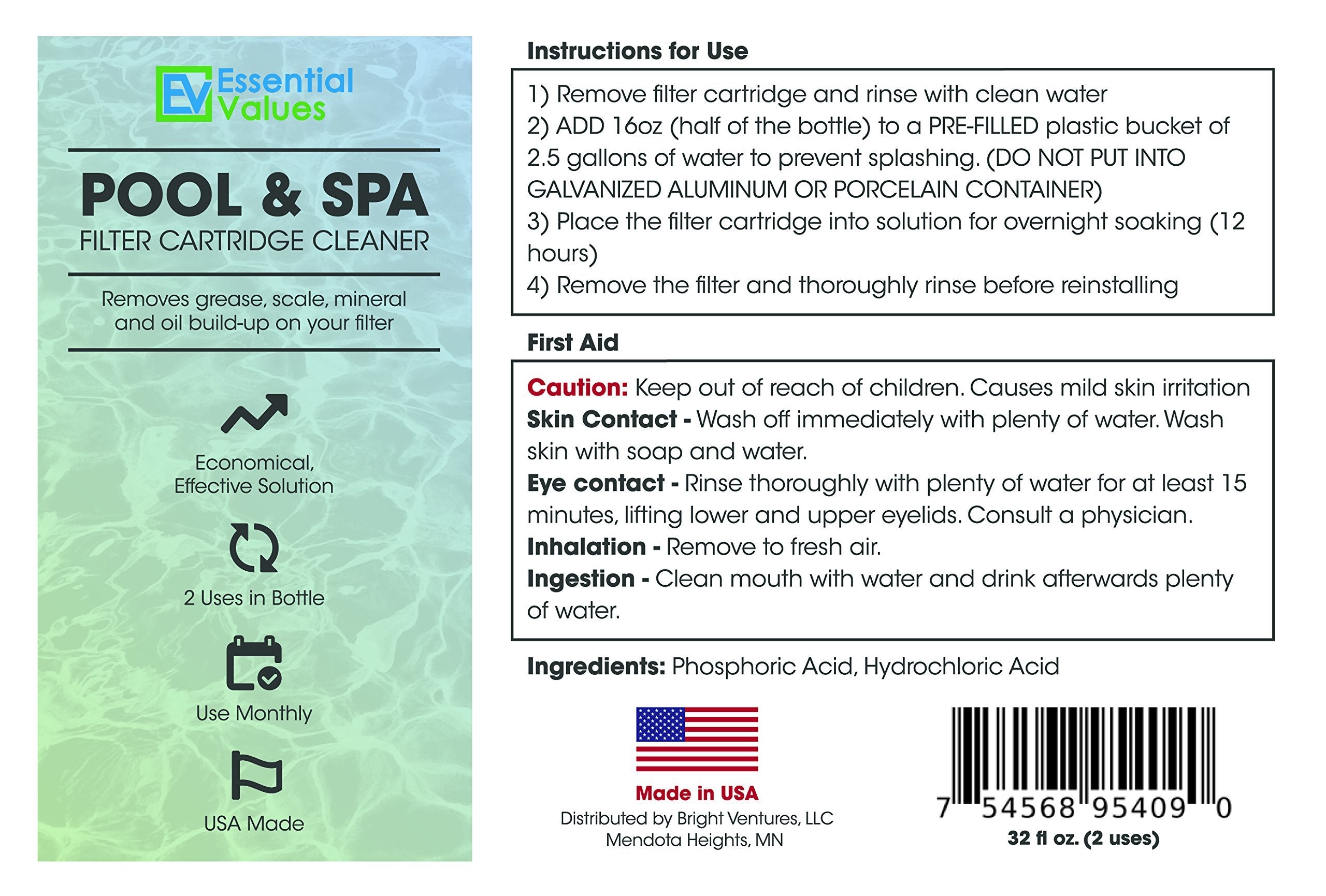 EV Essential Values

POOL & SPA
FILTER CARTRIDGE CLEANER

Removes grease, scale, mineral and oil build-up on your filter

Economical, Effective Solution

2 Uses in Bottle

Use Monthly

USA Made

Instructions for Use

1) Remove filter cartridge and rinse with clean water
2) ADD 16oz (half of the bottle) to a PRE-FILLED plastic bucket of 2.5 gallons of water to prevent splashing. (DO NOT PUT INTO GALVANIZED ALUMINUM OR PORCELAIN CONTAINER)
3) Place the filter cartridge into solution for overnight soaking (12 hours)
4) Remove the filter and thoroughly rinse before reinstalling

First Aid

Caution: Keep out of reach of children. Causes mild skin irritation
Skin Contact - Wash off immediately with plenty of water. Wash skin with soap and water.
Eye contact - Rinse thoroughly with plenty of water for at least 15 minutes, lifting lower and upper eyelids. Consult a physician.
Inhalation - Remove to fresh air.
Ingestion - Clean mouth with water and drink afterwards plenty of water.

Ingredients: Phosphoric Acid, Hydrochloric Acid

Made in USA
Distributed by Bright Ventures, LLC
Mendota Heights, MN

7 54568 95409 0
32 fl oz. (2 uses)